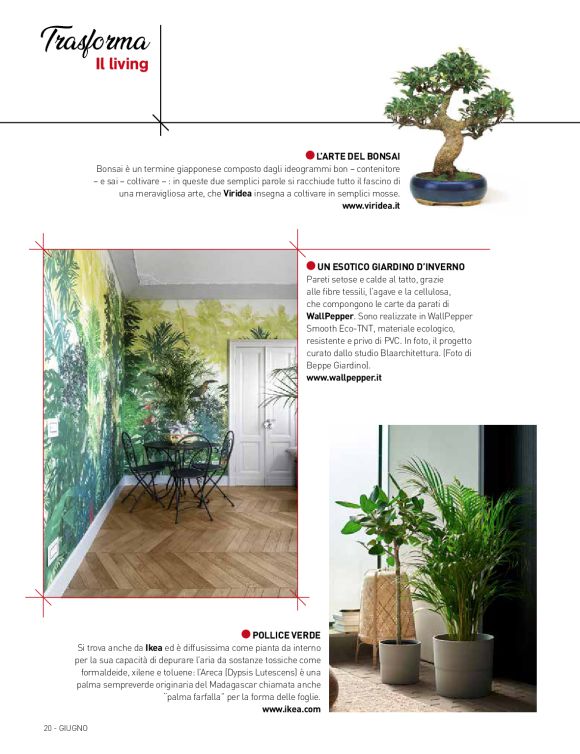 Trasforma
Il living

L'ARTE DEL BONSAI
Bonsai è un termine giapponese composto dagli ideogrammi bon – contenitore – e sai – coltivare – : in queste due semplici parole si racchiude tutto il fascino di una meravigliosa arte, che Viridea insegna a coltivare in semplici mosse.
www.viridea.it

UN ESOTICO GIARDINO D'INVERNO
Pareti setose e calde al tatto, grazie alle fibre tessili, l'agave e la cellulosa, che compongono le carte da parati di WallPepper. Sono realizzate in WallPepper Smooth Eco-TNT, materiale ecologico, resistente e privo di PVC. In foto, il progetto curato dallo studio Blaarchitettura. (Foto di Beppe Giardino).
www.wallpepper.it

POLLICE VERDE
Si trova anche da Ikea ed è diffusissima come pianta da interno per la sua capacità di depurare l'aria da sostanze tossiche come formaldeide, xilene e toluene: l'Areca (Dypsis Lutescens) è una palma sempreverde originaria del Madagascar chiamata anche "palma farfalla" per la forma delle foglie.
www.ikea.com

20 - GIUGNO